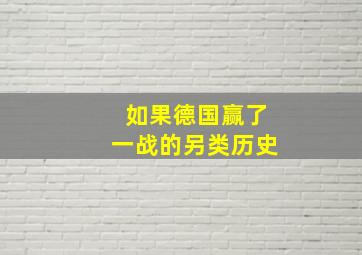 如果德国赢了
一战的另类历史